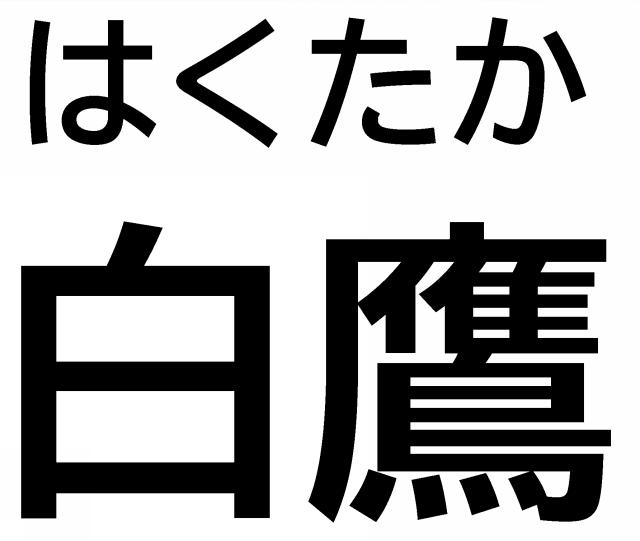 はくたか

白鷹